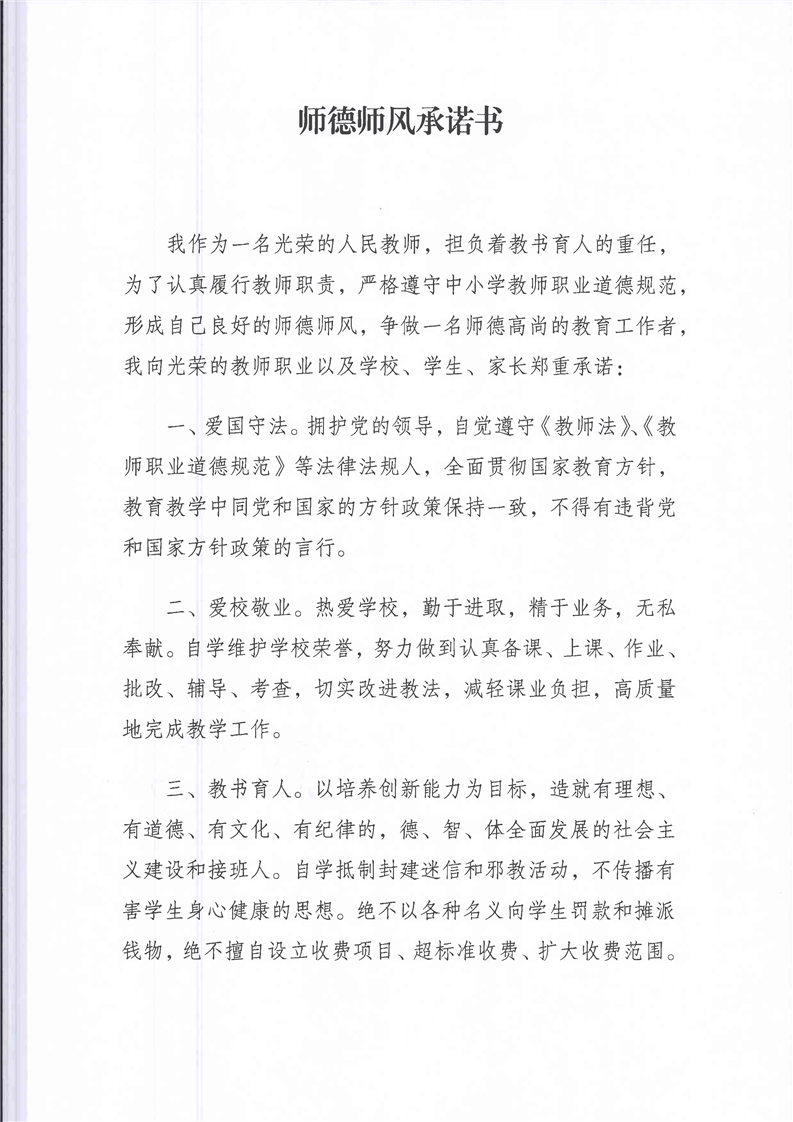 师德师风承诺书

我作为一名光荣的人民教师，担负着教书育人的重任，为了认真履行教师职责，严格遵守中小学教师职业道德规范，形成自己良好的师德师风，争做一名师德高尚的教育工作者，我向光荣的教师职业以及学校、学生、家长郑重承诺：

一、爱国守法。拥护党的领导，自觉遵守《教师法》、《教师职业道德规范》等法律法规人，全面贯彻国家教育方针，教育教学中同党和国家的方针政策保持一致，不得有违背党和国家方针政策的言行。

二、爱校敬业。热爱学校，勤于进取，精于业务，无私奉献。自学维护学校荣誉，努力做到认真备课、上课、作业、批改、辅导、考查，切实改进教法，减轻课业负担，高质量地完成教学工作。

三、教书育人。以培养创新能力为目标，造就有理想、有道德、有文化、有纪律的，德、智、体全面发展的社会主义建设和接班人。自学抵制封建迷信和邪教活动，不传播有害学生身心健康的思想。绝不以各种名义向学生罚款和摊派钱物，绝不擅自设立收费项目、超标准收费、扩大收费范围。